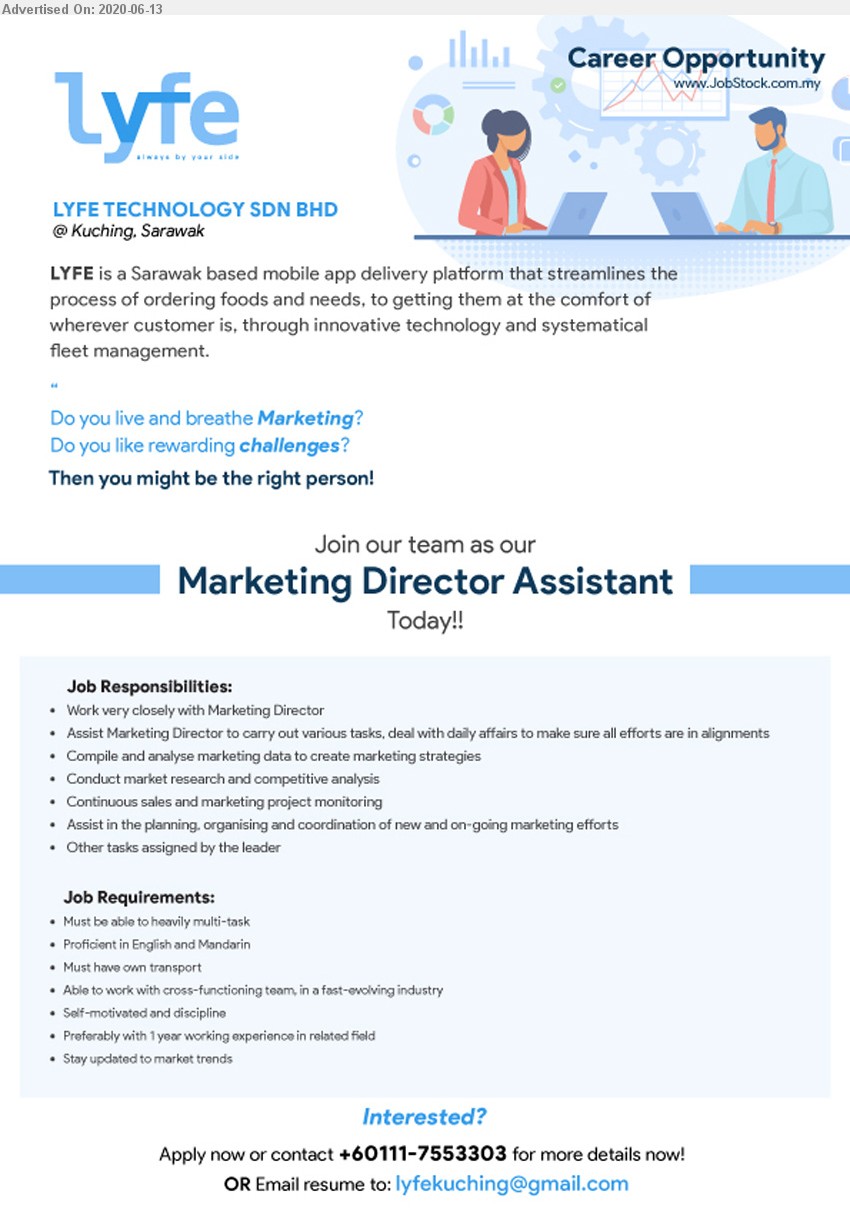 Advertised On: 2020-06-13

lyfe
always by your side

Career Opportunity
www.JobStock.com.my

LYFE TECHNOLOGY SDN BHD
@ Kuching, Sarawak

LYFE is a Sarawak based mobile app delivery platform that streamlines the process of ordering foods and needs, to getting them at the comfort of wherever customer is, through innovative technology and systematical fleet management.

"
Do you live and breathe Marketing?
Do you like rewarding challenges?
Then you might be the right person!

Join our team as our
Marketing Director Assistant
Today!!

Job Responsibilities:
• Work very closely with Marketing Director
• Assist Marketing Director to carry out various tasks, deal with daily affairs to make sure all efforts are in alignments
• Compile and analyse marketing data to create marketing strategies
• Conduct market research and competitive analysis
• Continuous sales and marketing project monitoring
• Assist in the planning, organising and coordination of new and on-going marketing efforts
• Other tasks assigned by the leader

Job Requirements:
• Must be able to heavily multi-task
• Proficient in English and Mandarin
• Must have own transport
• Able to work with cross-functioning team, in a fast-evolving industry
• Self-motivated and discipline
• Preferably with 1 year working experience in related field
• Stay updated to market trends

Interested?
Apply now or contact +60111-7553303 for more details now!
OR Email resume to: lyfekuching@gmail.com